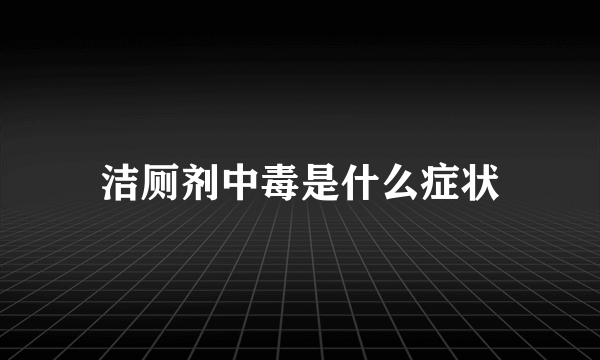 洁厕剂中毒是什么症状